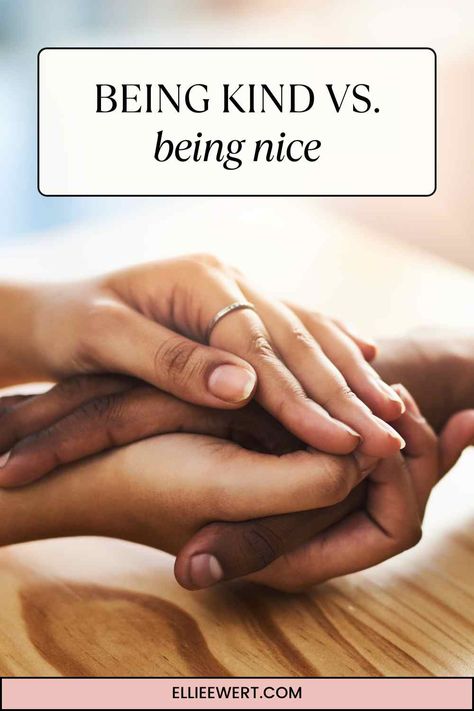 BEING KIND VS.
being nice

ELLIEEWERT.COM